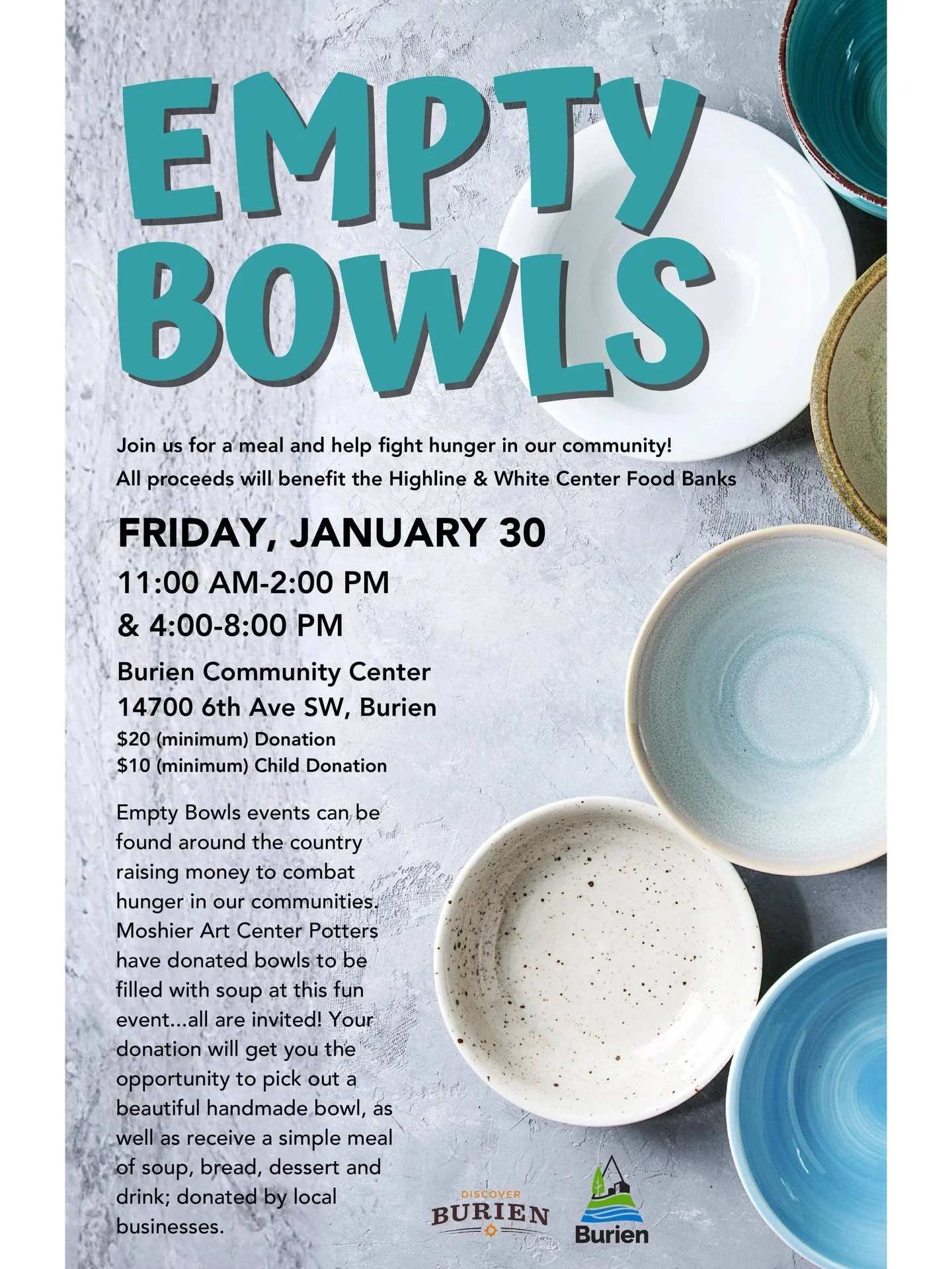 EMPTY BOWLS

Join us for a meal and help fight hunger in our community!
All proceeds will benefit the Highline & White Center Food Banks

FRIDAY, JANUARY 30

11:00 AM-2:00 PM
& 4:00-8:00 PM

Burien Community Center
14700 6th Ave SW, Burien
$20 (minimum) Donation
$10 (minimum) Child Donation

Empty Bowls events can be found around the country raising money to combat hunger in our communities. Moshier Art Center Potters have donated bowls to be filled with soup at this fun event...all are invited! Your donation will get you the opportunity to pick out a beautiful handmade bowl, as well as receive a simple meal of soup, bread, dessert and drink; donated by local businesses.

DISCOVER
BURIEN

Burien